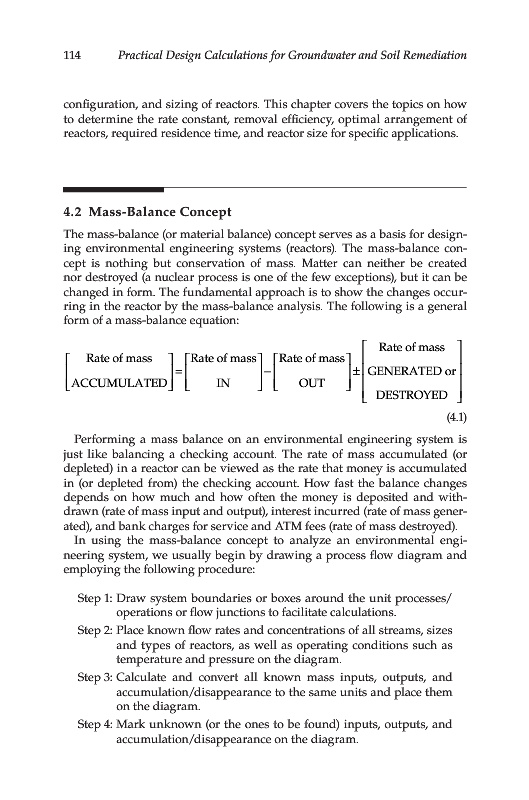 114 Practical Design Calculations for Groundwater and Soil Remediation

configuration, and sizing of reactors. This chapter covers the topics on how to determine the rate constant, removal efficiency, optimal arrangement of reactors, required residence time, and reactor size for specific applications.

4.2 Mass-Balance Concept

The mass-balance (or material balance) concept serves as a basis for designing environmental engineering systems (reactors). The mass-balance concept is nothing but conservation of mass. Matter can neither be created nor destroyed (a nuclear process is one of the few exceptions), but it can be changed in form. The fundamental approach is to show the changes occurring in the reactor by the mass-balance analysis. The following is a general form of a mass-balance equation:

$\begin{bmatrix} \text{Rate of mass} \\ \text{ACCUMULATED} \end{bmatrix} = \begin{bmatrix} \text{Rate of mass} \\ \text{IN} \end{bmatrix} - \begin{bmatrix} \text{Rate of mass} \\ \text{OUT} \end{bmatrix} \pm \begin{bmatrix} \text{Rate of mass} \\ \text{GENERATED or} \\ \text{DESTROYED} \end{bmatrix}$ (4.1)

Performing a mass balance on an environmental engineering system is just like balancing a checking account. The rate of mass accumulated (or depleted) in a reactor can be viewed as the rate that money is accumulated in (or depleted from) the checking account. How fast the balance changes depends on how much and how often the money is deposited and withdrawn (rate of mass input and output), interest incurred (rate of mass generated), and bank charges for service and ATM fees (rate of mass destroyed).

In using the mass-balance concept to analyze an environmental engineering system, we usually begin by drawing a process flow diagram and employing the following procedure:

Step 1: Draw system boundaries or boxes around the unit processes/operations or flow junctions to facilitate calculations.

Step 2: Place known flow rates and concentrations of all streams, sizes and types of reactors, as well as operating conditions such as temperature and pressure on the diagram.

Step 3: Calculate and convert all known mass inputs, outputs, and accumulation/disappearance to the same units and place them on the diagram.

Step 4: Mark unknown (or the ones to be found) inputs, outputs, and accumulation/disappearance on the diagram.